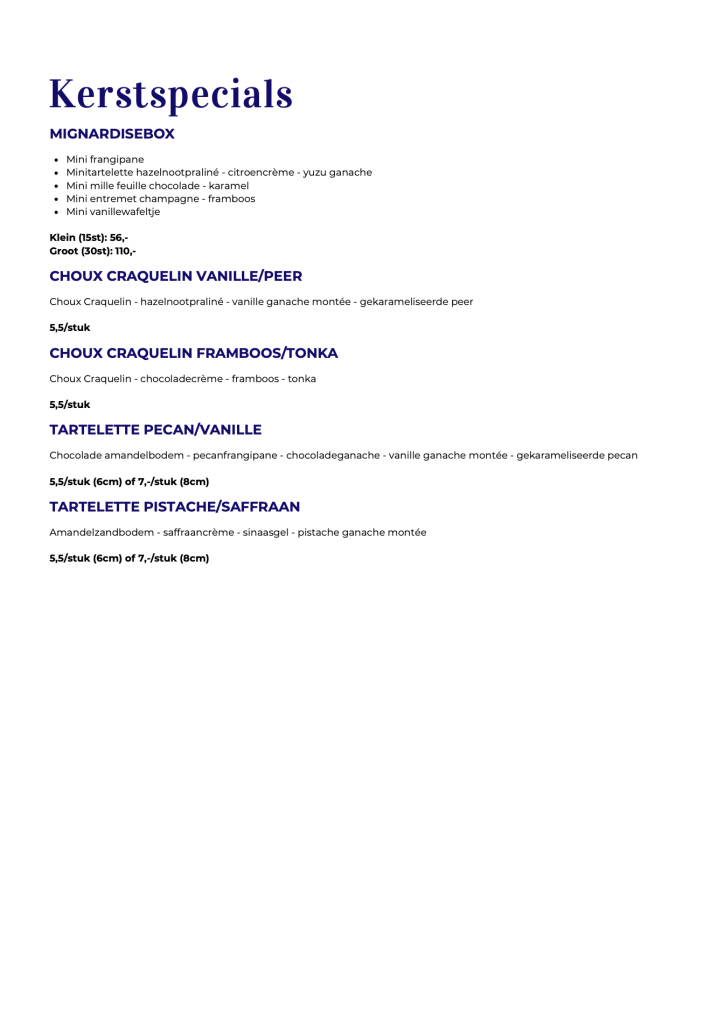 Kerstspecials

MIGNARDISEBOX

- Mini frangipane
- Minitartelette hazelnootpraliné - citroencrème - yuzu ganache
- Mini mille feuille chocolade - karamel
- Mini entremet champagne - framboos
- Mini vanillewafeltje

Klein (15st): 56,-
Groot (30st): 110,-

CHOUX CRAQUELIN VANILLE/PEER

Choux Craquelin - hazelnootpraliné - vanille ganache montée - gekarameliseerde peer

5,5/stuk

CHOUX CRAQUELIN FRAMBOOS/TONKA

Choux Craquelin - chocoladecrème - framboos - tonka

5,5/stuk

TARTELETTE PECAN/VANILLE

Chocolade amandelbodem - pecanfrangipane - chocoladeganache - vanille ganache montée - gekarameliseerde pecan

5,5/stuk (6cm) of 7,-/stuk (8cm)

TARTELETTE PISTACHE/SAFFRAAN

Amandelzandbodem - saffraancrème - sinaasgel - pistache ganache montée

5,5/stuk (6cm) of 7,-/stuk (8cm)